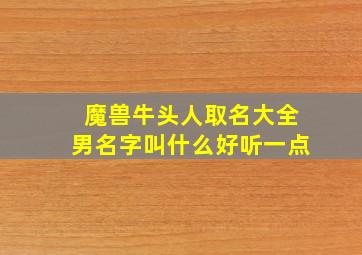 魔兽牛头人取名大全
男名字叫什么好听一点